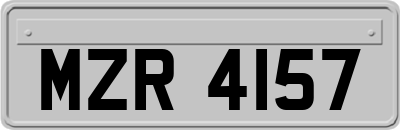 MZR 4157